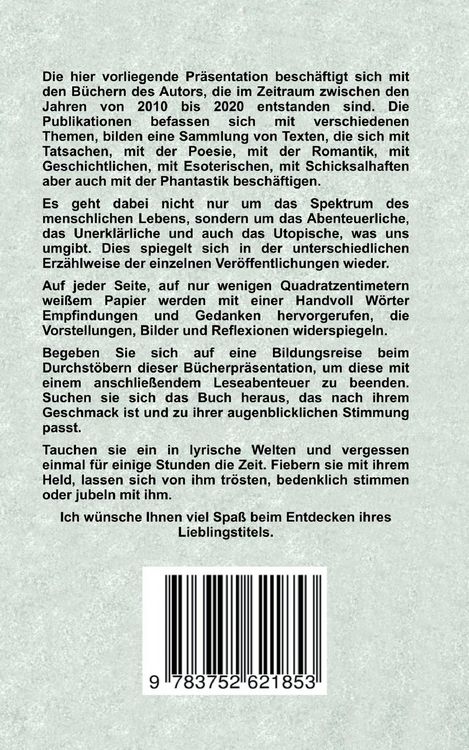 Die hier vorliegende Präsentation beschäftigt sich mit den Büchern des Autors, die im Zeitraum zwischen den Jahren von 2010 bis 2020 entstanden sind. Die Publikationen befassen sich mit verschiedenen Themen, bilden eine Sammlung von Texten, die sich mit Tatsachen, mit der Poesie, mit der Romantik, mit Geschichtlichen, mit Esoterischen, mit Schicksalhaften aber auch mit der Phantastik beschäftigen.

Es geht dabei nicht nur um das Spektrum des menschlichen Lebens, sondern um das Abenteuerliche, das Unerklärliche und auch das Utopische, was uns umgibt. Dies spiegelt sich in der unterschiedlichen Erzählweise der einzelnen Veröffentlichungen wieder.

Auf jeder Seite, auf nur wenigen Quadratzentimetern weißem Papier werden mit einer Handvoll Wörter Empfindungen und Gedanken hervorgerufen, die Vorstellungen, Bilder und Reflexionen widerspiegeln.

Begeben Sie sich auf eine Bildungsreise beim Durchstöbern dieser Bücherpräsentation, um diese mit einem anschließendem Leseabenteuer zu beenden. Suchen sie sich das Buch heraus, das nach ihrem Geschmack ist und zu ihrer augenblicklichen Stimmung passt.

Tauchen sie ein in lyrische Welten und vergessen einmal für einige Stunden die Zeit. Fiebern sie mit ihrem Held, lassen sich von ihm trösten, bedenklich stimmen oder jubeln mit ihm.

Ich wünsche Ihnen viel Spaß beim Entdecken ihres Lieblingstitels.

9 783752 621853